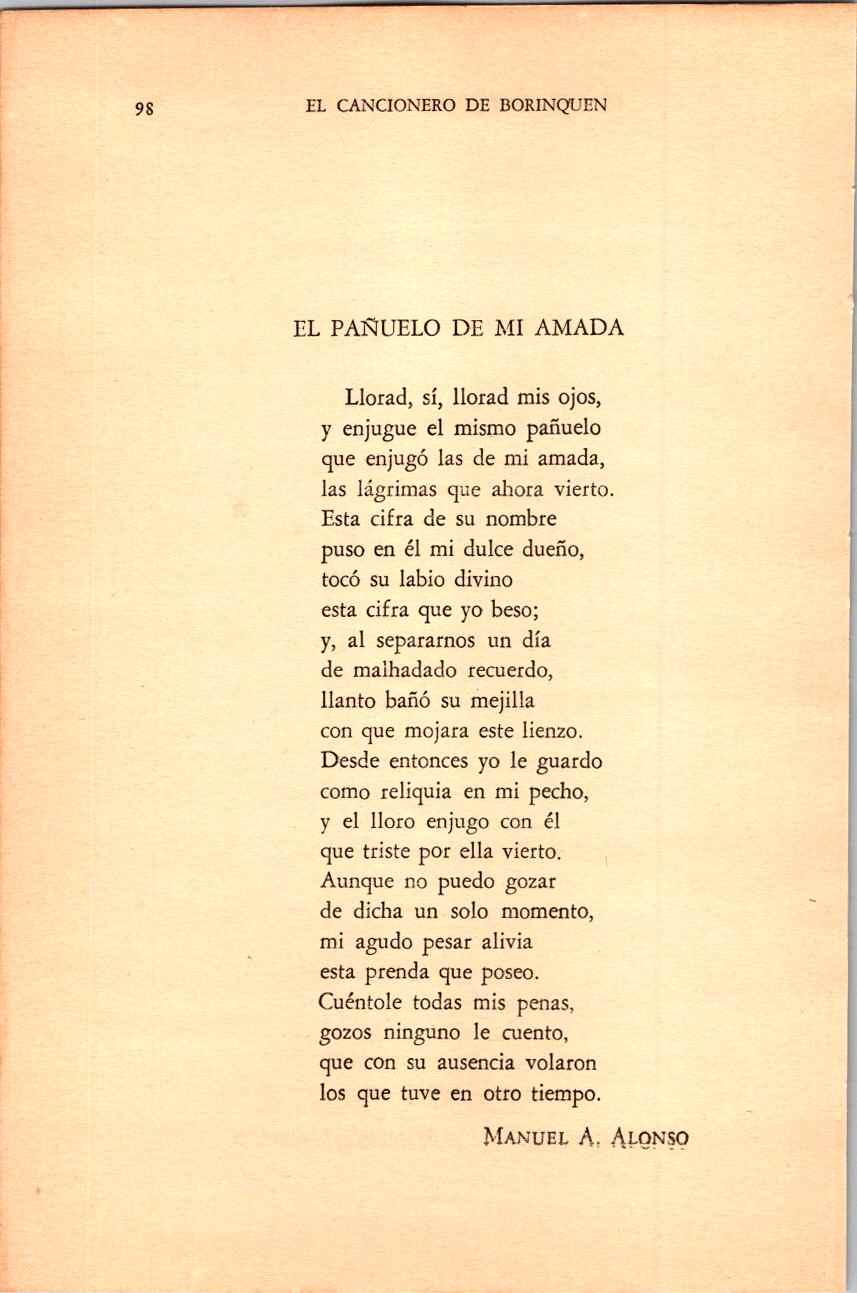 98 EL CANCIONERO DE BORINQUEN

EL PAÑUELO DE MI AMADA

Llorad, sí, llorad mis ojos,
y enjugue el mismo pañuelo
que enjugó las de mi amada,
las lágrimas que ahora vierto.
Esta cifra de su nombre
puso en él mi dulce dueño,
tocó su labio divino
esta cifra que yo beso;
y, al separarnos un día
de malhadado recuerdo,
llanto bañó su mejilla
con que mojara este lienzo.
Desde entonces yo le guardo
como reliquia en mi pecho,
y el lloro enjugo con él
que triste por ella vierto.
Aunque no puedo gozar
de dicha un solo momento,
mi agudo pesar alivia
esta prenda que poseo.
Cuéntole todas mis penas,
gozos ninguno le cuento,
que con su ausencia volaron
los que tuve en otro tiempo.

MANUEL A. ALONSO